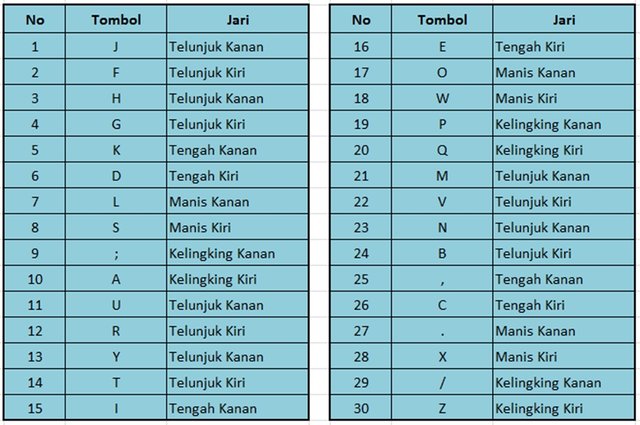 | No | Tombol | Jari |
|---|---|---|
| 1 | J | Telunjuk Kanan |
| 2 | F | Telunjuk Kiri |
| 3 | H | Telunjuk Kanan |
| 4 | G | Telunjuk Kiri |
| 5 | K | Tengah Kanan |
| 6 | D | Tengah Kiri |
| 7 | L | Manis Kanan |
| 8 | S | Manis Kiri |
| 9 | ; | Kelingking Kanan |
| 10 | A | Kelingking Kiri |
| 11 | U | Telunjuk Kanan |
| 12 | R | Telunjuk Kiri |
| 13 | Y | Telunjuk Kanan |
| 14 | T | Telunjuk Kiri |
| 15 | I | Tengah Kanan |

| No | Tombol | Jari |
|---|---|---|
| 16 | E | Tengah Kiri |
| 17 | O | Manis Kanan |
| 18 | W | Manis Kiri |
| 19 | P | Kelingking Kanan |
| 20 | Q | Kelingking Kiri |
| 21 | M | Telunjuk Kanan |
| 22 | V | Telunjuk Kiri |
| 23 | N | Telunjuk Kanan |
| 24 | B | Telunjuk Kiri |
| 25 | , | Tengah Kanan |
| 26 | C | Tengah Kiri |
| 27 | . | Manis Kanan |
| 28 | X | Manis Kiri |
| 29 | / | Kelingking Kanan |
| 30 | Z | Kelingking Kiri |